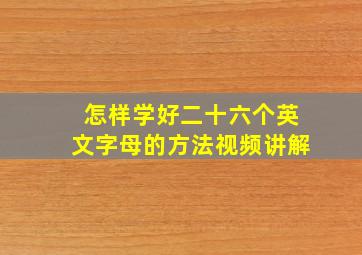 怎样学好二十六个英文字母的方法视频讲解